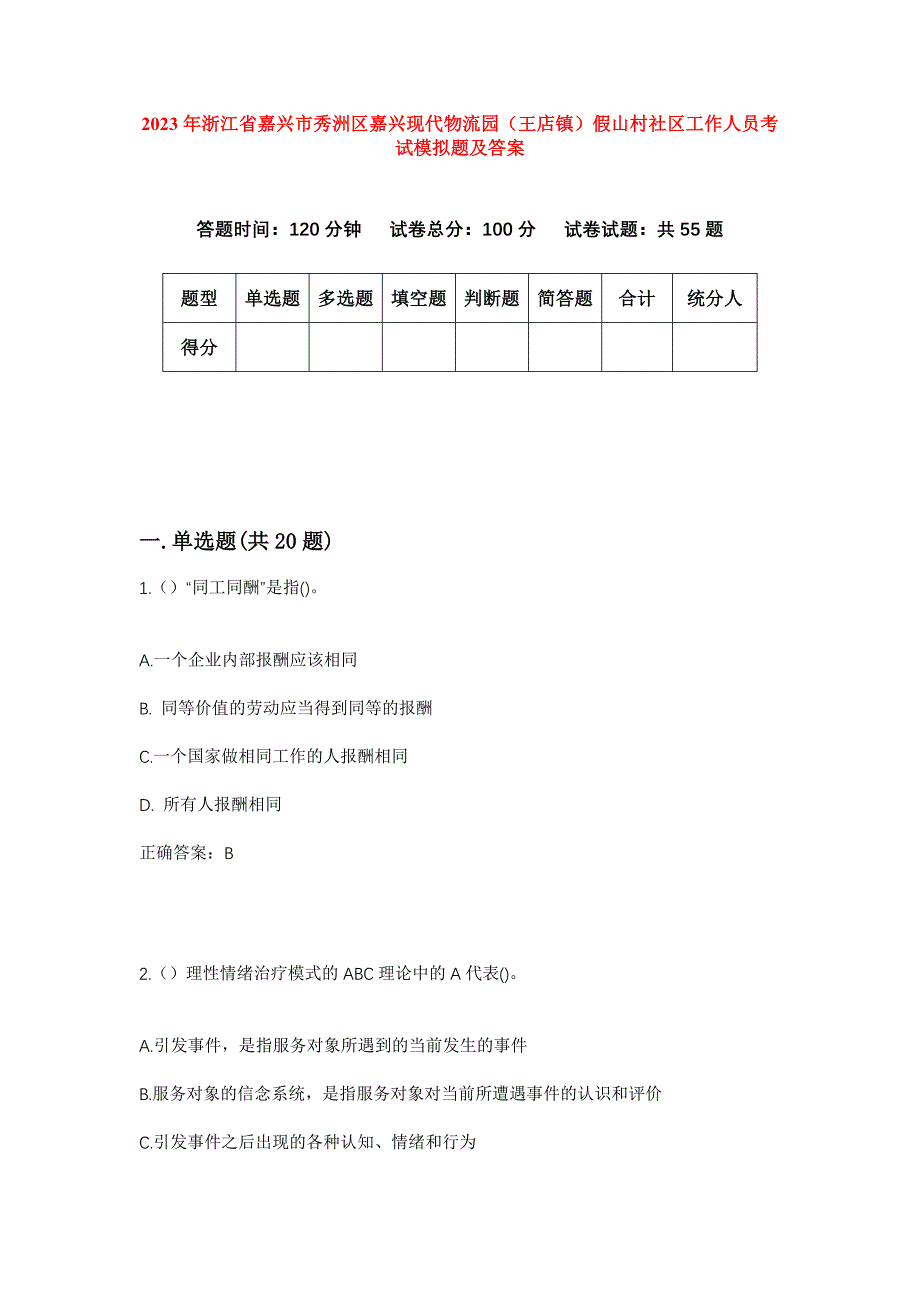 2023年浙江省嘉兴市秀洲区嘉兴现代物流园（王店镇）假山村社区工作人员考试模拟题及答案

答题时间：120分钟　试卷总分：100分　试卷试题：共55题

| 题型 | 单选题 | 多选题 | 填空题 | 判断题 | 简答题 | 合计 | 统分人 |
|---|---|---|---|---|---|---|---|
| 得分 | | | | | | | |

一.单选题(共20题)

1.（）“同工同酬”是指()。

A.一个企业内部报酬应该相同

B. 同等价值的劳动应当得到同等的报酬

C.一个国家做相同工作的人报酬相同

D. 所有人报酬相同

正确答案：B

2.（）理性情绪治疗模式的ABC理论中的A代表()。

A.引发事件，是指服务对象所遇到的当前发生的事件

B.服务对象的信念系统，是指服务对象对当前所遭遇事件的认识和评价

C.引发事件之后出现的各种认知、情绪和行为